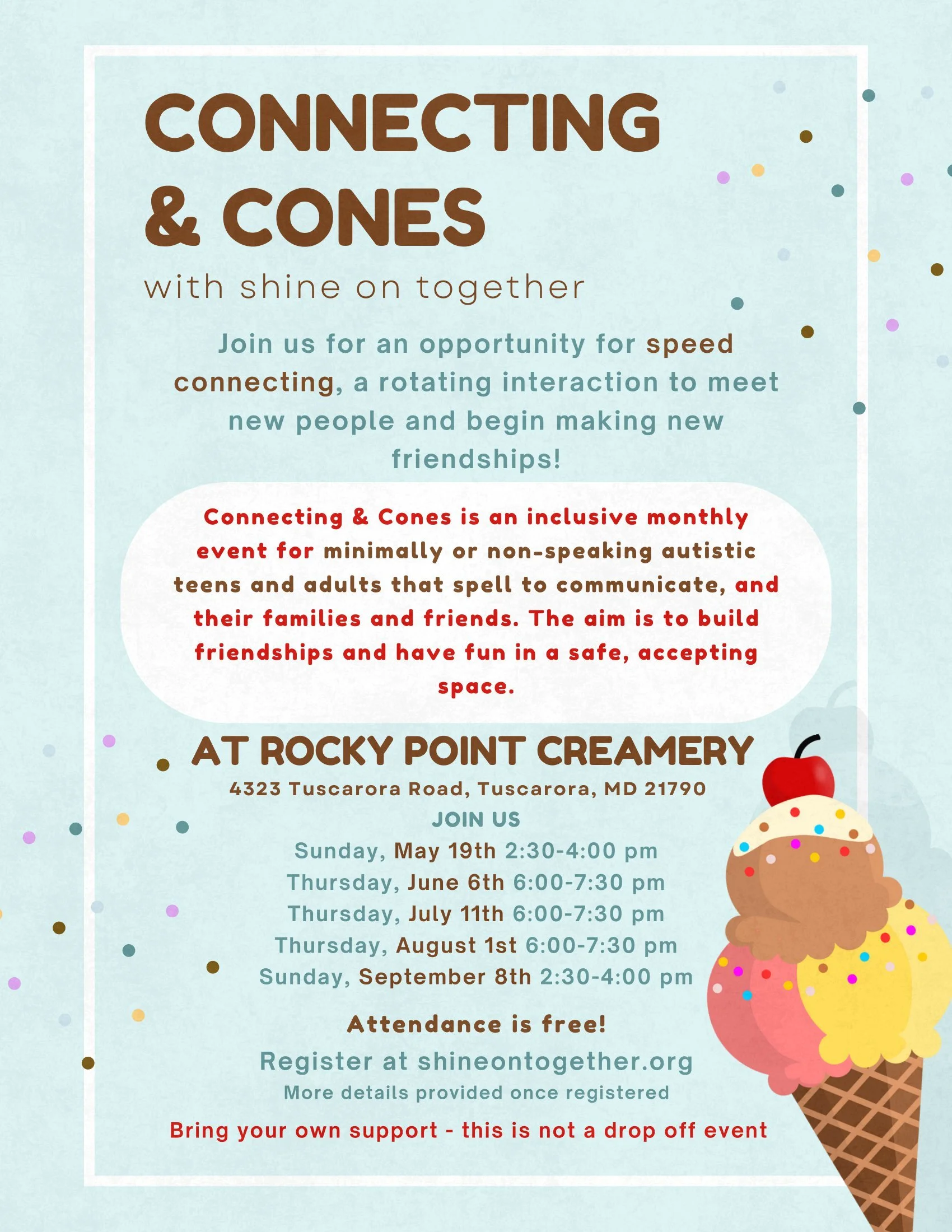 CONNECTING & CONES

with shine on together

Join us for an opportunity for speed connecting, a rotating interaction to meet new people and begin making new friendships!

Connecting & Cones is an inclusive monthly event for minimally or non-speaking autistic teens and adults that spell to communicate, and their families and friends. The aim is to build friendships and have fun in a safe, accepting space.

AT ROCKY POINT CREAMERY

4323 Tuscarora Road, Tuscarora, MD 21790

JOIN US

Sunday, May 19th 2:30-4:00 pm
Thursday, June 6th 6:00-7:30 pm
Thursday, July 11th 6:00-7:30 pm
Thursday, August 1st 6:00-7:30 pm
Sunday, September 8th 2:30-4:00 pm

Attendance is free!

Register at shineontogether.org

More details provided once registered

Bring your own support - this is not a drop off event